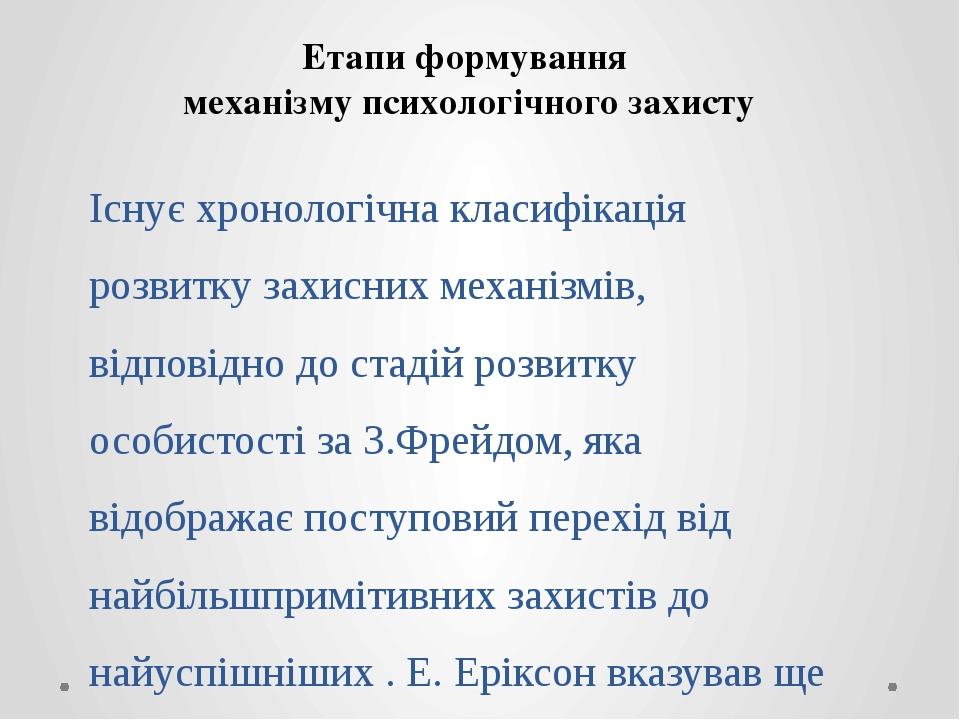 Етапи формування
механізму психологічного захисту

Існує хронологічна класифікація розвитку захисних механізмів, відповідно до стадій розвитку особистості за З.Фрейдом, яка відображає поступовий перехід від найбільшпримітивних захистів до найуспішніших . Е. Еріксон вказував ще